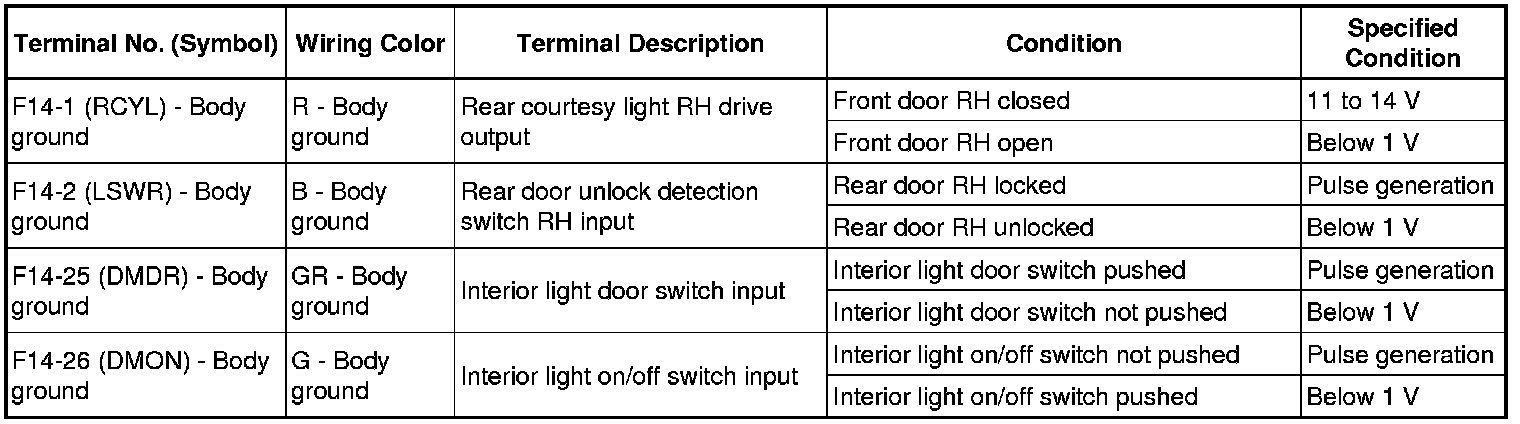 | Terminal No. (Symbol) | Wiring Color | Terminal Description | Condition | Specified Condition |
|---|---|---|---|---|
| F14-1 (RCYL) - Body ground | R - Body ground | Rear courtesy light RH drive output | Front door RH closed | 11 to 14 V |
| | | | Front door RH open | Below 1 V |
| F14-2 (LSWR) - Body ground | B - Body ground | Rear door unlock detection switch RH input | Rear door RH locked | Pulse generation |
| | | | Rear door RH unlocked | Below 1 V |
| F14-25 (DMDR) - Body ground | GR - Body ground | Interior light door switch input | Interior light door switch pushed | Pulse generation |
| | | | Interior light door switch not pushed | Below 1 V |
| F14-26 (DMON) - Body ground | G - Body ground | Interior light on/off switch input | Interior light on/off switch not pushed | Pulse generation |
| | | | Interior light on/off switch pushed | Below 1 V |